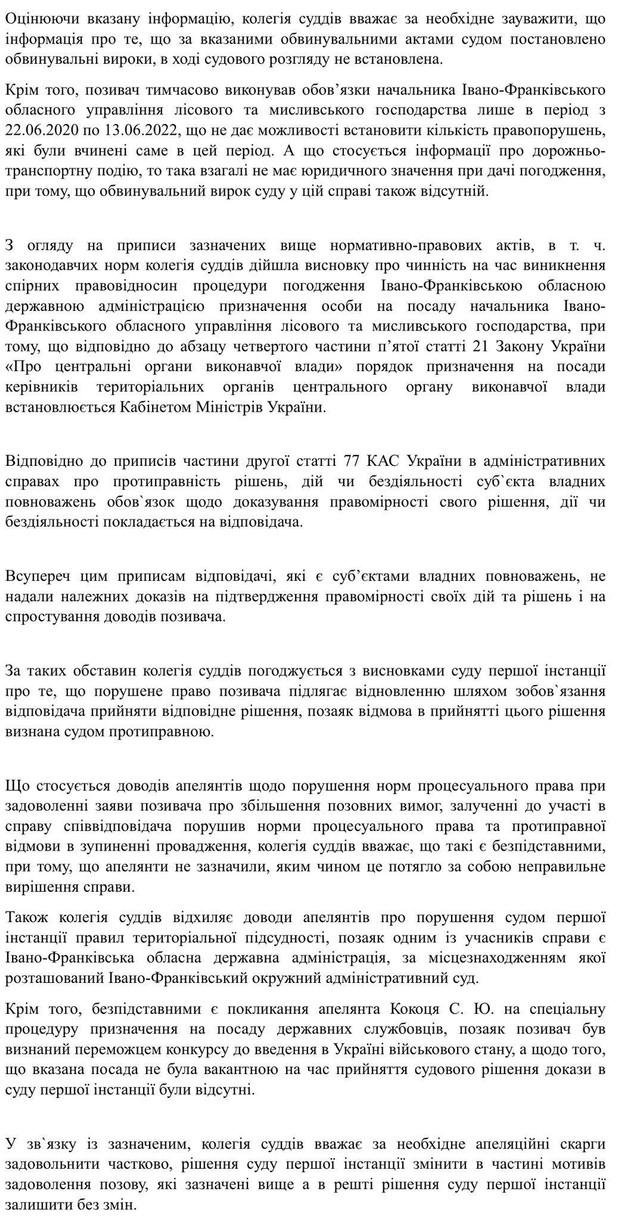 Оцінюючи вказану інформацію, колегія суддів вважає за необхідне зауважити, що інформація про те, що за вказаними обвинувальними актами судом постановлено обвинувальні вироки, в ході судового розгляду не встановлена.

Крім того, позивач тимчасово виконував обов'язки начальника Івано-Франківського обласного управління лісового та мисливського господарства лише в період з 22.06.2020 по 13.06.2022, що не дає можливості встановити кількість правопорушень, які були вчинені саме в цей період. А що стосується інформації про дорожньо-транспортну подію, то така взагалі не має юридичного значення при дачі погодження, при тому, що обвинувальний вирок суду у цій справі також відсутній.

З огляду на приписи зазначених вище нормативно-правових актів, в т. ч. законодавчих норм колегія суддів дійшла висновку про чинність на час виникнення спірних правовідносин процедури погодження Івано-Франківською обласною державною адміністрацією призначення особи на посаду начальника Івано-Франківського обласного управління лісового та мисливського господарства, при тому, що відповідно до абзацу четвертого частини п'ятої статті 21 Закону України «Про центральні органи виконавчої влади» порядок призначення на посади керівників територіальних органів центрального органу виконавчої влади встановлюється Кабінетом Міністрів України.

Відповідно до приписів частини другої статті 77 КАС України в адміністративних справах про протиправність рішень, дій чи бездіяльності суб`єкта владних повноважень обов`язок щодо доказування правомірності свого рішення, дії чи бездіяльності покладається на відповідача.

Всупереч цим приписам відповідачі, які є суб'єктами владних повноважень, не надали належних доказів на підтвердження правомірності своїх дій та рішень і на спростування доводів позивача.

За таких обставин колегія суддів погоджується з висновками суду першої інстанції про те, що порушене право позивача підлягає відновленню шляхом зобов`язання відповідача прийняти відповідне рішення, позаяк відмова в прийнятті цього рішення визнана судом протиправною.

Що стосується доводів апелянтів щодо порушення норм процесуального права при задоволенні заяви позивача про збільшення позовних вимог, залученні до участі в справу співвідповідача порушив норми процесуального права та протиправної відмови в зупиненні провадження, колегія суддів вважає, що такі є безпідставними, при тому, що апелянти не зазначили, яким чином це потягло за собою неправильне вирішення справи.

Також колегія суддів відхиляє доводи апелянтів про порушення судом першої інстанції правил територіальної підсудності, позаяк одним із учасників справи є Івано-Франківська обласна державна адміністрація, за місцезнаходженням якої розташований Івано-Франківський окружний адміністративний суд.

Крім того, безпідставними є покликання апелянта Кокоця С. Ю. на спеціальну процедуру призначення на посаду державних службовців, позаяк позивач був визнаний переможцем конкурсу до введення в Україні військового стану, а щодо того, що вказана посада не була вакантною на час прийняття судового рішення докази в суду першої інстанції були відсутні.

У зв`язку із зазначеним, колегія суддів вважає за необхідне апеляційні скарги задовольнити частково, рішення суду першої інстанції змінити в частині мотивів задоволення позову, які зазначені вище а в решті рішення суду першої інстанції залишити без змін.